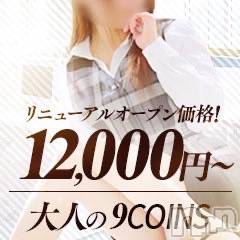 リニューアルオープン価格!
12,000円~
大人の9COINS